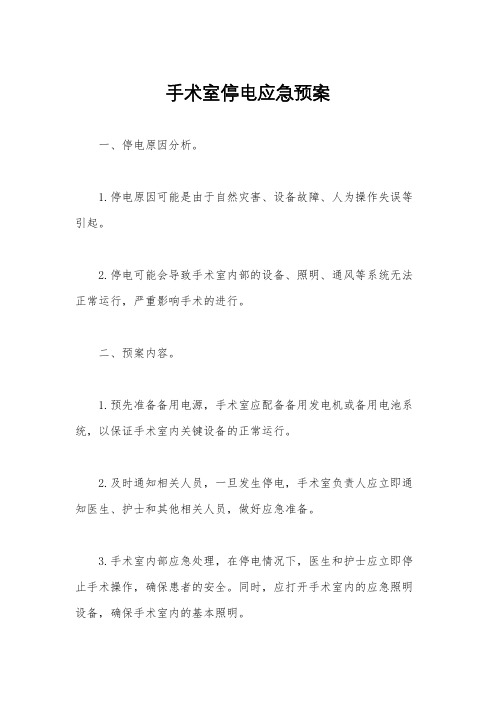 手术室停电应急预案

一、停电原因分析。

1.停电原因可能是由于自然灾害、设备故障、人为操作失误等引起。

2.停电可能会导致手术室内部的设备、照明、通风等系统无法正常运行，严重影响手术的进行。

二、预案内容。

1.预先准备备用电源，手术室应配备备用发电机或备用电池系统，以保证手术室内关键设备的正常运行。

2.及时通知相关人员，一旦发生停电，手术室负责人应立即通知医生、护士和其他相关人员，做好应急准备。

3.手术室内部应急处理，在停电情况下，医生和护士应立即停止手术操作，确保患者的安全。同时，应打开手术室内的应急照明设备，确保手术室内的基本照明。